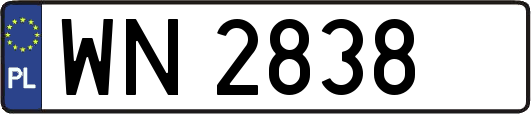 PL

WN 2838